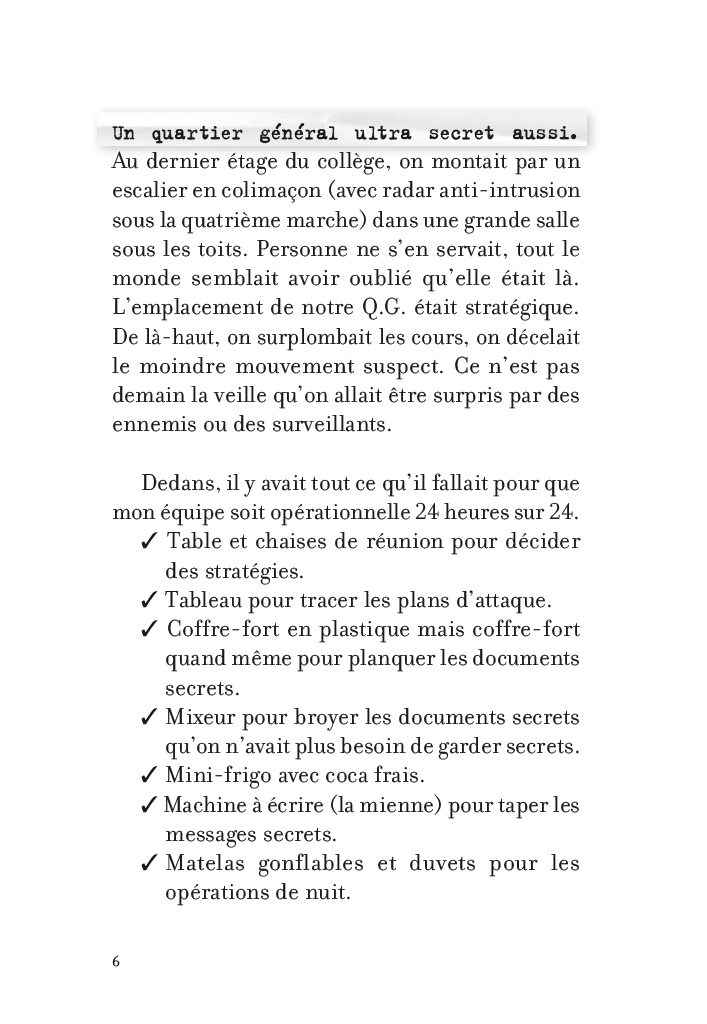 Un quartier général ultra secret aussi. Au dernier étage du collège, on montait par un escalier en colimaçon (avec radar anti-intrusion sous la quatrième marche) dans une grande salle sous les toits. Personne ne s'en servait, tout le monde semblait avoir oublié qu'elle était là. L'emplacement de notre Q.G. était stratégique. De là-haut, on surplombait les cours, on décelait le moindre mouvement suspect. Ce n'est pas demain la veille qu'on allait être surpris par des ennemis ou des surveillants.

Dedans, il y avait tout ce qu'il fallait pour que mon équipe soit opérationnelle 24 heures sur 24.
✓ Table et chaises de réunion pour décider des stratégies.
✓ Tableau pour tracer les plans d'attaque.
✓ Coffre-fort en plastique mais coffre-fort quand même pour planquer les documents secrets.
✓ Mixeur pour broyer les documents secrets qu'on n'avait plus besoin de garder secrets.
✓ Mini-frigo avec coca frais.
✓ Machine à écrire (la mienne) pour taper les messages secrets.
✓ Matelas gonflables et duvets pour les opérations de nuit.

6